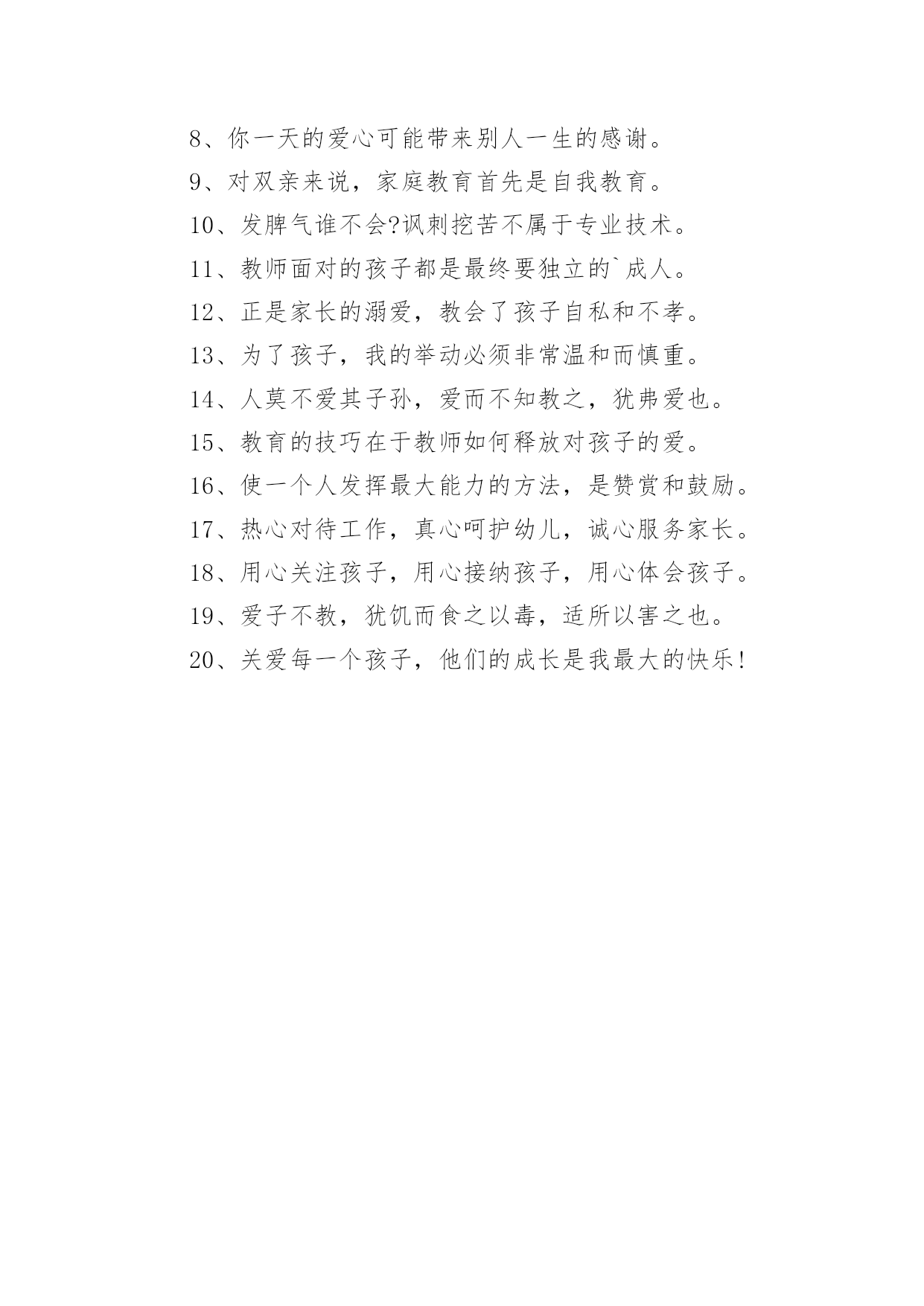 8、你一天的爱心可能带来别人一生的感谢。

9、对双亲来说，家庭教育首先是自我教育。

10、发脾气谁不会?讽刺挖苦不属于专业技术。

11、教师面对的孩子都是最终要独立的`成人。

12、正是家长的溺爱，教会了孩子自私和不孝。

13、为了孩子，我的举动必须非常温和而慎重。

14、人莫不爱其子孙，爱而不知教之，犹弗爱也。

15、教育的技巧在于教师如何释放对孩子的爱。

16、使一个人发挥最大能力的方法，是赞赏和鼓励。

17、热心对待工作，真心呵护幼儿，诚心服务家长。

18、用心关注孩子，用心接纳孩子，用心体会孩子。

19、爱子不教，犹饥而食之以毒，适所以害之也。

20、关爱每一个孩子，他们的成长是我最大的快乐!